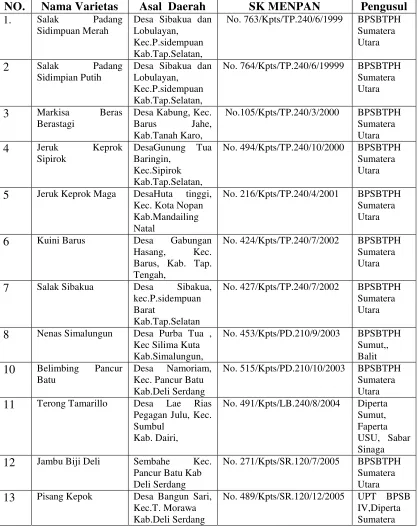 | NO. | Nama Varietas | Asal Daerah | SK MENPAN | Pengusul |
|---|---|---|---|---|
| 1. | Salak Padang Sidimpuan Merah | Desa Sibakua dan Lobulayan, Kec.P.sidempuan Kab.Tap.Selatan, | No. 763/Kpts/TP.240/6/1999 | BPSBTPH Sumatera Utara |
| 2 | Salak Padang Sidimpian Putih | Desa Sibakua dan Lobulayan, Kec.P.sidempuan Kab.Tap.Selatan, | No. 764/Kpts/TP.240/6/19999 | BPSBTPH Sumatera Utara |
| 3 | Markisa Beras Berastagi | Desa Kabung, Kec. Barus Jahe, Kab.Tanah Karo, | No.105/Kpts/TP.240/3/2000 | BPSBTPH Sumatera Utara |
| 4 | Jeruk Keprok Sipirok | DesaGunung Tua Baringin, Kec.Sipirok Kab.Tap.Selatan, | No. 494/Kpts/TP.240/10/2000 | BPSBTPH Sumatera Utara |
| 5 | Jeruk Keprok Maga | DesaHuta tinggi, Kec. Kota Nopan Kab.Mandailing Natal | No. 216/Kpts/TP.240/4/2001 | BPSBTPH Sumatera Utara |
| 6 | Kuini Barus | Desa Gabungan Hasang, Kec. Barus, Kab. Tap. Tengah, | No. 424/Kpts/TP.240/7/2002 | BPSBTPH Sumatera Utara |
| 7 | Salak Sibakua | Desa Sibakua, kec.P.sidempuan Barat Kab.Tap.Selatan | No. 427/Kpts/TP.240/7/2002 | BPSBTPH Sumatera Utara |
| 8 | Nenas Simalungun | Desa Purba Tua , Kec Silima Kuta Kab.Simalungun, | No. 453/Kpts/PD.210/9/2003 | BPSBTPH Sumut,, Balit |
| 10 | Belimbing Pancur Batu | Desa Namoriam, Kec. Pancur Batu Kab.Deli Serdang | No. 515/Kpts/PD.210/10/2003 | BPSBTPH Sumatera Utara |
| 11 | Terong Tamarillo | Desa Lae Rias Pegagan Julu, Kec. Sumbul Kab. Dairi, | No. 491/Kpts/LB.240/8/2004 | Diperta Sumut, Faperta USU, Sabar Sinaga |
| 12 | Jambu Biji Deli | Sembahe Kec. Pancur Batu Kab Deli Serdang | No. 271/Kpts/SR.120/7/2005 | BPSBTPH Sumatera Utara |
| 13 | Pisang Kepok | Desa Bangun Sari, Kec.T. Morawa Kab.Deli Serdang | No. 489/Kpts/SR.120/12/2005 | UPT BPSB IV,Diperta Sumatera |